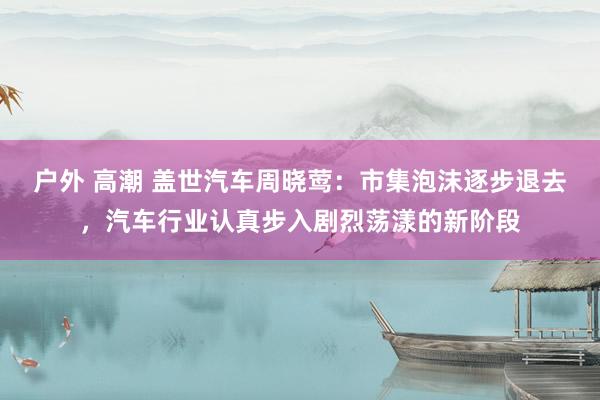 户外 高潮 盖世汽车周晓莺：市集泡沫逐步退去，汽车行业认真步入剧烈荡漾的新阶段